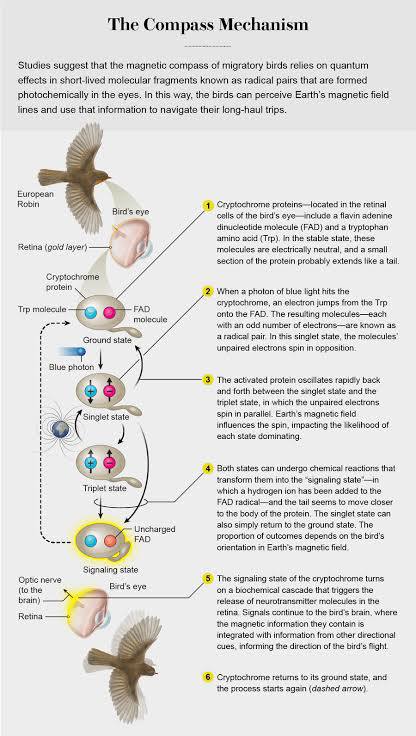 The Compass Mechanism

Studies suggest that the magnetic compass of migratory birds relies on quantum effects in short-lived molecular fragments known as radical pairs that are formed photochemically in the eyes. In this way, the birds can perceive Earth's magnetic field lines and use that information to navigate their long-haul trips.

European Robin

Bird's eye

Retina (gold layer)

Cryptochrome protein

Trp molecule

FAD molecule

Ground state

Blue photon

Singlet state

Triplet state

Uncharged FAD

Signaling state

Optic nerve (to the brain)

Bird's eye

Retina

1 Cryptochrome proteins—located in the retinal cells of the bird's eye—include a flavin adenine dinucleotide molecule (FAD) and a tryptophan amino acid (Trp). In the stable state, these molecules are electrically neutral, and a small section of the protein probably extends like a tail.

2 When a photon of blue light hits the cryptochrome, an electron jumps from the Trp onto the FAD. The resulting molecules—each with an odd number of electrons—are known as a radical pair. In this singlet state, the molecules' unpaired electrons spin in opposition.

3 The activated protein oscillates rapidly back and forth between the singlet state and the triplet state, in which the unpaired electrons spin in parallel. Earth's magnetic field influences the spin, impacting the likelihood of each state dominating.

4 Both states can undergo chemical reactions that transform them into the "signaling state"—in which a hydrogen ion has been added to the FAD radical—and the tail seems to move closer to the body of the protein. The singlet state can also simply return to the ground state. The proportion of outcomes depends on the bird's orientation in Earth's magnetic field.

5 The signaling state of the cryptochrome turns on a biochemical cascade that triggers the release of neurotransmitter molecules in the retina. Signals continue to the bird's brain, where the magnetic information they contain is integrated with information from other directional cues, informing the direction of the bird's flight.

6 Cryptochrome returns to its ground state, and the process starts again (dashed arrow).